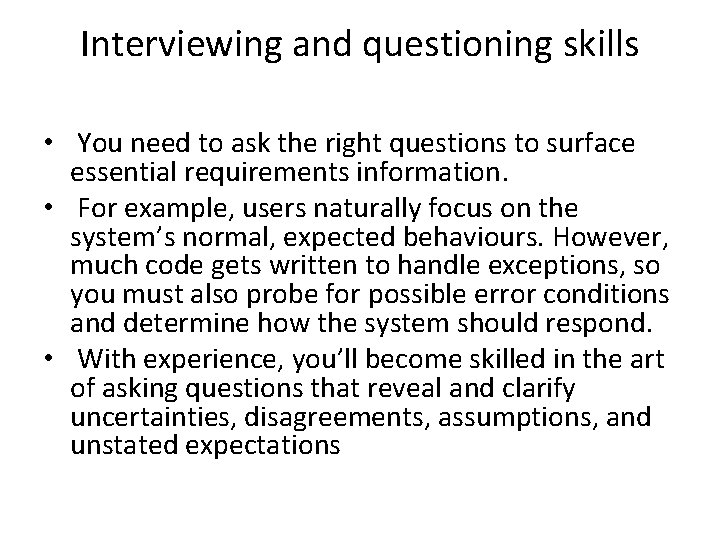 Interviewing and questioning skills

• You need to ask the right questions to surface essential requirements information.
• For example, users naturally focus on the system's normal, expected behaviours. However, much code gets written to handle exceptions, so you must also probe for possible error conditions and determine how the system should respond.
• With experience, you'll become skilled in the art of asking questions that reveal and clarify uncertainties, disagreements, assumptions, and unstated expectations